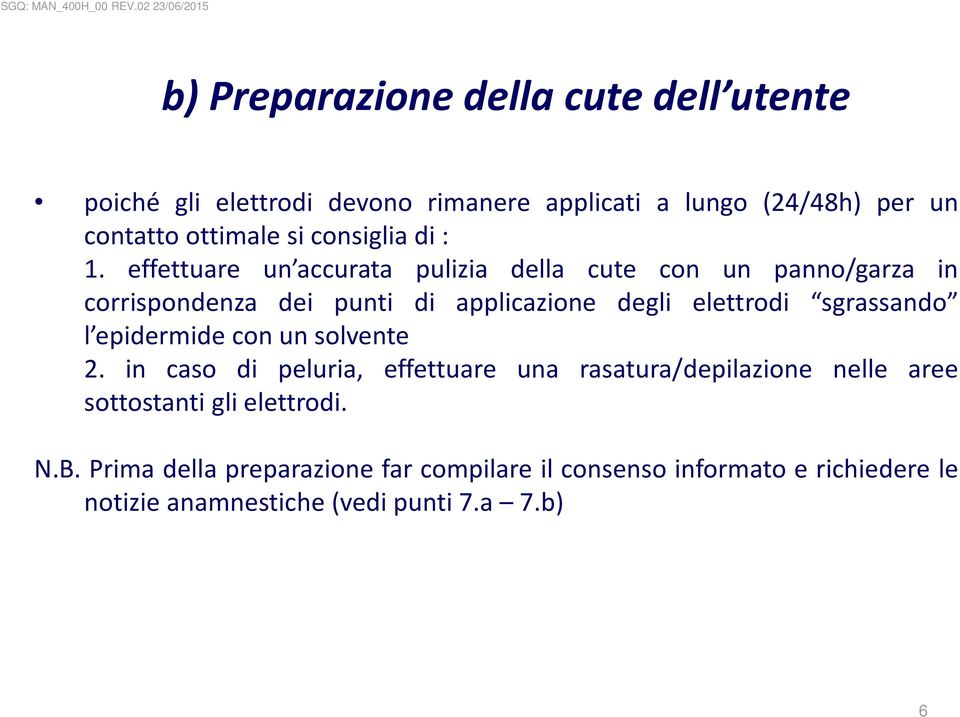 SGQ: MAN_400H_00 REV.02 23/06/2015

b) Preparazione della cute dell'utente

• poiché gli elettrodi devono rimanere applicati a lungo (24/48h) per un contatto ottimale si consiglia di :
1. effettuare un'accurata pulizia della cute con un panno/garza in corrispondenza dei punti di applicazione degli elettrodi "sgrassando" l'epidermide con un solvente
2. in caso di peluria, effettuare una rasatura/depilazione nelle aree sottostanti gli elettrodi.

N.B. Prima della preparazione far compilare il consenso informato e richiedere le notizie anamnestiche (vedi punti 7.a – 7.b)

6